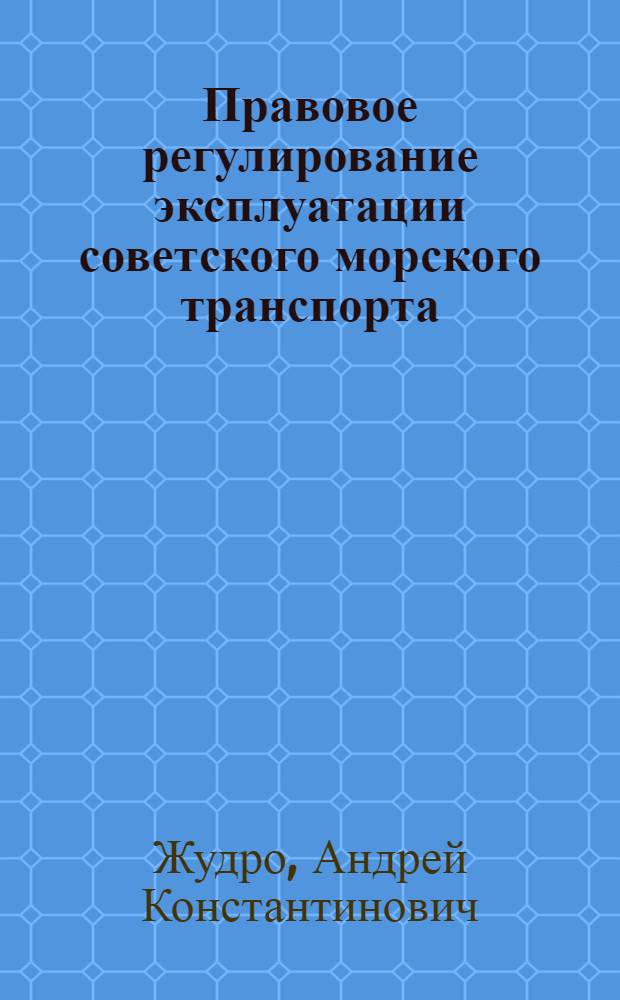 Правовое регулирование эксплуатации советского морского транспорта

Жудро, Андрей Константинович